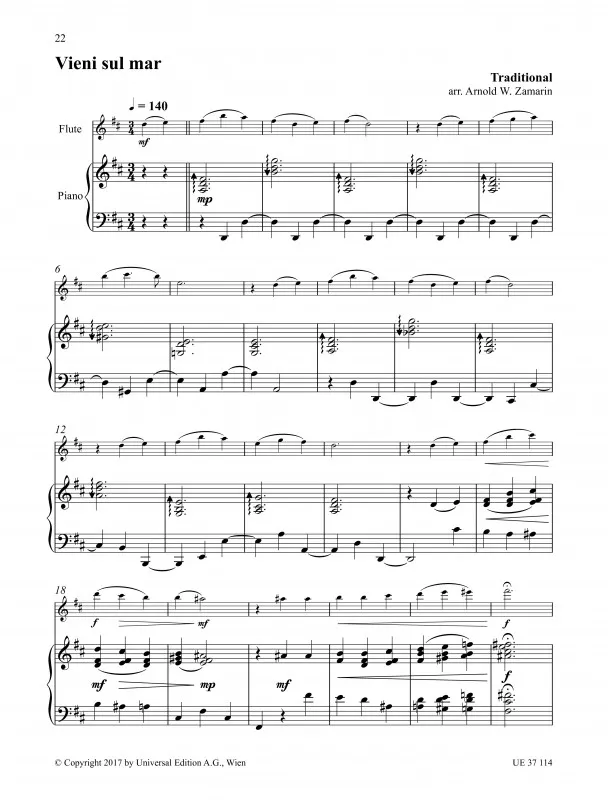 22

Vieni sul mar

Traditional
arr. Arnold W. Zamarin

♩ = 140

Flute

mf

Piano

mp

6

12

18

f

mf

f

mf

mp

mf

f

© Copyright 2017 by Universal Edition A.G., Wien

UE 37 114